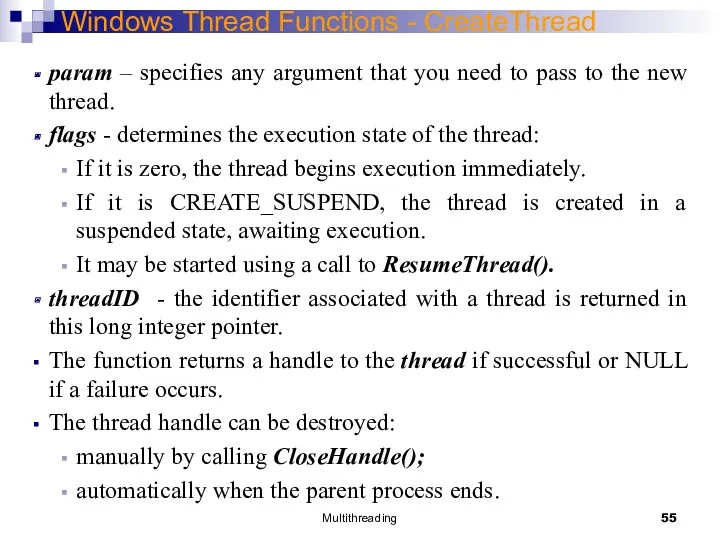 Windows Thread Functions - CreateThread

param – specifies any argument that you need to pass to the new thread.

flags - determines the execution state of the thread:

If it is zero, the thread begins execution immediately.

If it is CREATE_SUSPEND, the thread is created in a suspended state, awaiting execution.

It may be started using a call to ResumeThread().

threadID - the identifier associated with a thread is returned in this long integer pointer.

The function returns a handle to the thread if successful or NULL if a failure occurs.

The thread handle can be destroyed:

manually by calling CloseHandle();

automatically when the parent process ends.

Multithreading

55